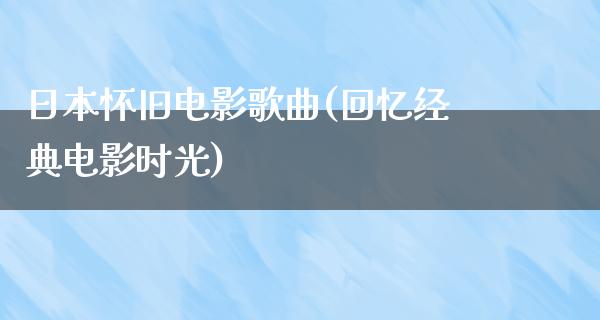 日本怀旧电影歌曲(回忆经典电影时光)